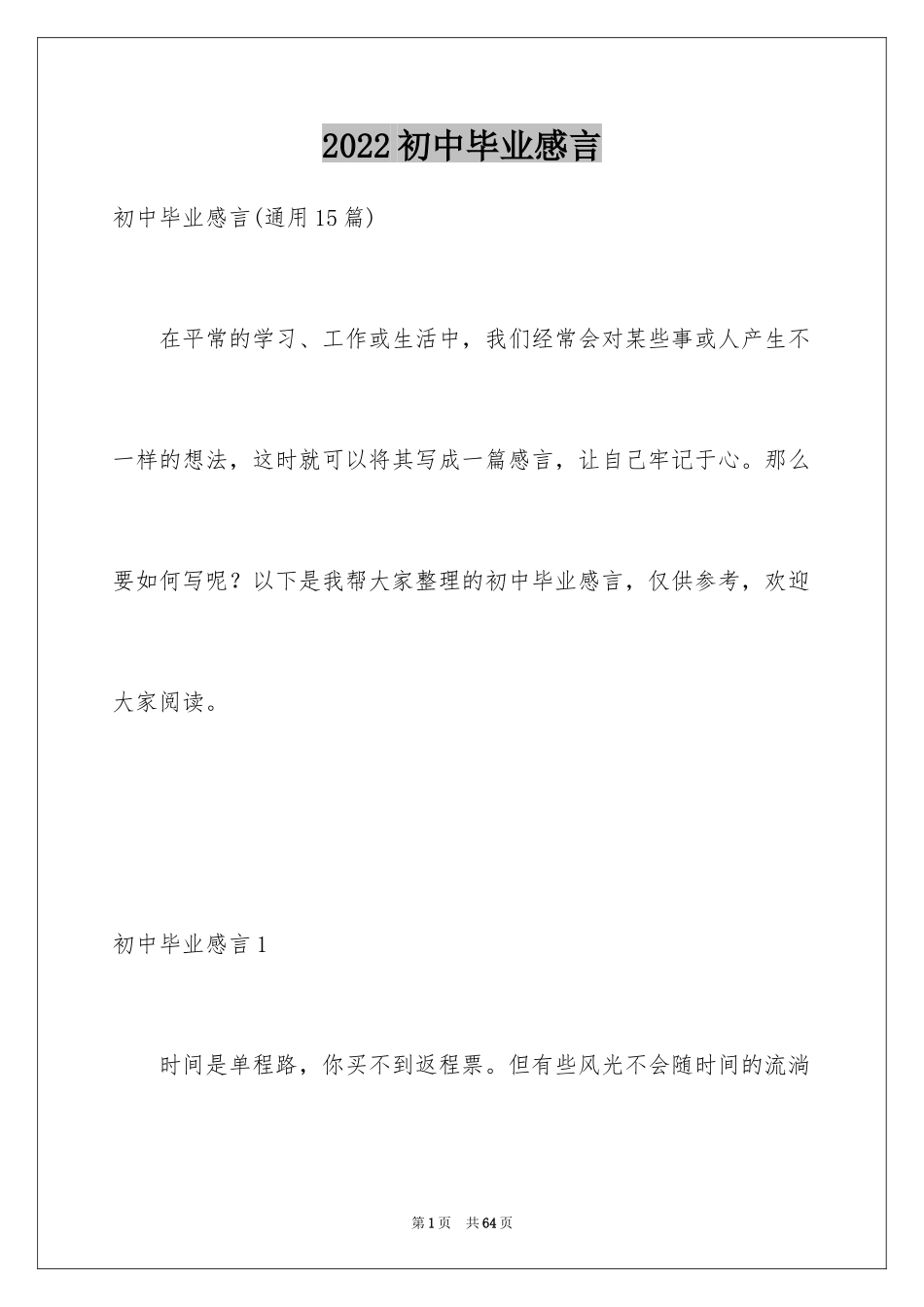 2022初中毕业感言

初中毕业感言(通用15篇)

在平常的学习、工作或生活中，我们经常会对某些事或人产生不一样的想法，这时就可以将其写成一篇感言，让自己牢记于心。那么要如何写呢？以下是我帮大家整理的初中毕业感言，仅供参考，欢迎大家阅读。

初中毕业感言1

时间是单程路，你买不到返程票。但有些风光不会随时间的流淌

第1页 共64页